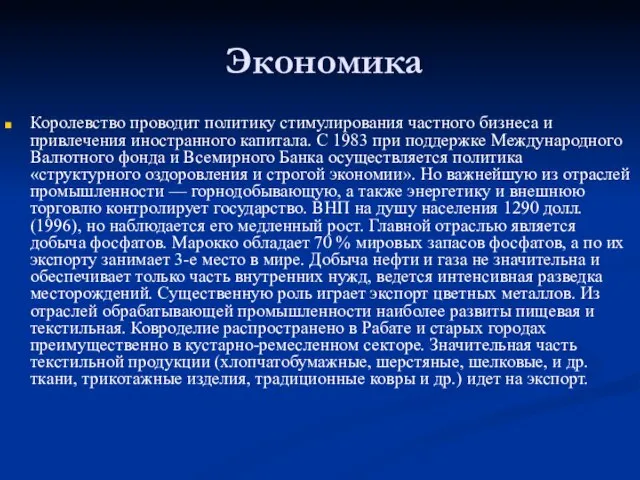 Экономика

Королевство проводит политику стимулирования частного бизнеса и привлечения иностранного капитала. С 1983 при поддержке Международного Валютного фонда и Всемирного Банка осуществляется политика «структурного оздоровления и строгой экономии». Но важнейшую из отраслей промышленности — горнодобывающую, а также энергетику и внешнюю торговлю контролирует государство. ВНП на душу населения 1290 долл. (1996), но наблюдается его медленный рост. Главной отраслью является добыча фосфатов. Марокко обладает 70 % мировых запасов фосфатов, а по их экспорту занимает 3-е место в мире. Добыча нефти и газа не значительна и обеспечивает только часть внутренних нужд, ведется интенсивная разведка месторождений. Существенную роль играет экспорт цветных металлов. Из отраслей обрабатывающей промышленности наиболее развиты пищевая и текстильная. Ковроделие распространено в Рабате и старых городах преимущественно в кустарно-ремесленном секторе. Значительная часть текстильной продукции (хлопчатобумажные, шерстяные, шелковые, и др. ткани, трикотажные изделия, традиционные ковры и др.) идет на экспорт.